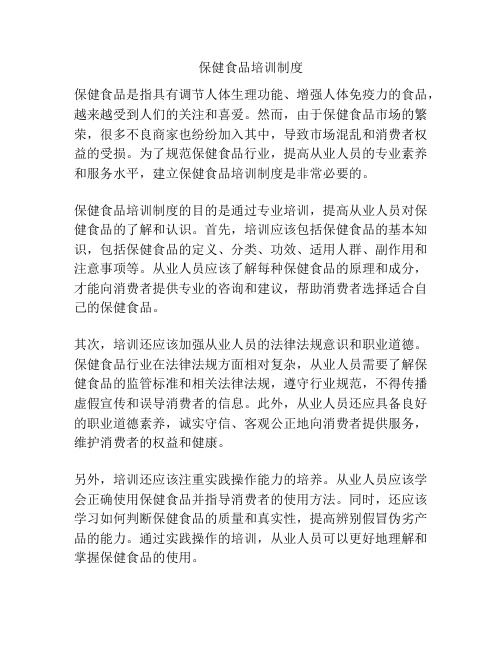 保健食品培训制度

保健食品是指具有调节人体生理功能、增强人体免疫力的食品，越来越受到人们的关注和喜爱。然而，由于保健食品市场的繁荣，很多不良商家也纷纷加入其中，导致市场混乱和消费者权益的受损。为了规范保健食品行业，提高从业人员的专业素养和服务水平，建立保健食品培训制度是非常必要的。

保健食品培训制度的目的是通过专业培训，提高从业人员对保健食品的了解和认识。首先，培训应该包括保健食品的基本知识，包括保健食品的定义、分类、功效、适用人群、副作用和注意事项等。从业人员应该了解每种保健食品的原理和成分，才能向消费者提供专业的咨询和建议，帮助消费者选择适合自己的保健食品。

其次，培训还应该加强从业人员的法律法规意识和职业道德。保健食品行业在法律法规方面相对复杂，从业人员需要了解保健食品的监管标准和相关法律法规，遵守行业规范，不得传播虚假宣传和误导消费者的信息。此外，从业人员还应具备良好的职业道德素养，诚实守信、客观公正地向消费者提供服务，维护消费者的权益和健康。

另外，培训还应该注重实践操作能力的培养。从业人员应该学会正确使用保健食品并指导消费者的使用方法。同时，还应该学习如何判断保健食品的质量和真实性，提高辨别假冒伪劣产品的能力。通过实践操作的培训，从业人员可以更好地理解和掌握保健食品的使用。